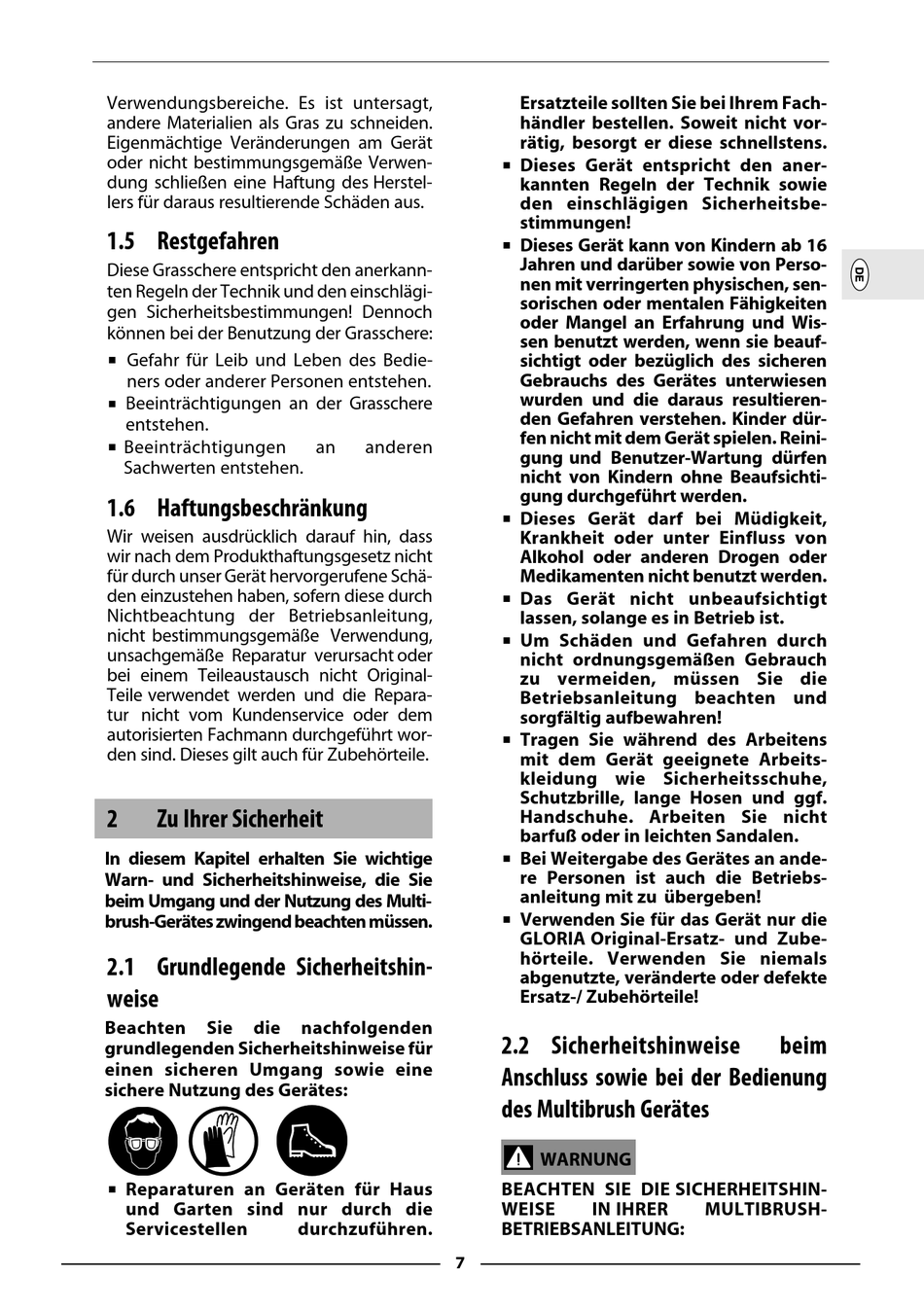 Verwendungsbereiche. Es ist untersagt, andere Materialien als Gras zu schneiden. Eigenmächtige Veränderungen am Gerät oder nicht bestimmungsgemäße Verwendung schließen eine Haftung des Herstellers für daraus resultierende Schäden aus.

1.5 Restgefahren

Diese Grasschere entspricht den anerkannten Regeln der Technik und den einschlägigen Sicherheitsbestimmungen! Dennoch können bei der Benutzung der Grasschere:

▪ Gefahr für Leib und Leben des Bedieners oder anderer Personen entstehen.
▪ Beeinträchtigungen an der Grasschere entstehen.
▪ Beeinträchtigungen an anderen Sachwerten entstehen.

1.6 Haftungsbeschränkung

Wir weisen ausdrücklich darauf hin, dass wir nach dem Produkthaftungsgesetz nicht für durch unser Gerät hervorgerufene Schäden einzustehen haben, sofern diese durch Nichtbeachtung der Betriebsanleitung, nicht bestimmungsgemäße Verwendung, unsachgemäße Reparatur verursacht oder bei einem Teileaustausch nicht Original-Teile verwendet werden und die Reparatur nicht vom Kundenservice oder dem autorisierten Fachmann durchgeführt worden sind. Dieses gilt auch für Zubehörteile.

2 Zu Ihrer Sicherheit

In diesem Kapitel erhalten Sie wichtige Warn- und Sicherheitshinweise, die Sie beim Umgang und der Nutzung des Multibrush-Gerätes zwingend beachten müssen.

2.1 Grundlegende Sicherheitshinweise

Beachten Sie die nachfolgenden grundlegenden Sicherheitshinweise für einen sicheren Umgang sowie eine sichere Nutzung des Gerätes:

▪ Reparaturen an Geräten für Haus und Garten sind nur durch die Servicestellen durchzuführen. Ersatzteile sollten Sie bei Ihrem Fachhändler bestellen. Soweit nicht vorrätig, besorgt er diese schnellstens.
▪ Dieses Gerät entspricht den anerkannten Regeln der Technik sowie den einschlägigen Sicherheitsbestimmungen!
▪ Dieses Gerät kann von Kindern ab 16 Jahren und darüber sowie von Personen mit verringerten physischen, sensorischen oder mentalen Fähigkeiten oder Mangel an Erfahrung und Wissen benutzt werden, wenn sie beaufsichtigt oder bezüglich des sicheren Gebrauchs des Gerätes unterwiesen wurden und die daraus resultierenden Gefahren verstehen. Kinder dürfen nicht mit dem Gerät spielen. Reinigung und Benutzer-Wartung dürfen nicht von Kindern ohne Beaufsichtigung durchgeführt werden.
▪ Dieses Gerät darf bei Müdigkeit, Krankheit oder unter Einfluss von Alkohol oder anderen Drogen oder Medikamenten nicht benutzt werden.
▪ Das Gerät nicht unbeaufsichtigt lassen, solange es in Betrieb ist.
▪ Um Schäden und Gefahren durch nicht ordnungsgemäßen Gebrauch zu vermeiden, müssen Sie die Betriebsanleitung beachten und sorgfältig aufbewahren!
▪ Tragen Sie während des Arbeitens mit dem Gerät geeignete Arbeitskleidung wie Sicherheitsschuhe, Schutzbrille, lange Hosen und ggf. Handschuhe. Arbeiten Sie nicht barfuß oder in leichten Sandalen.
▪ Bei Weitergabe des Gerätes an andere Personen ist auch die Betriebsanleitung mit zu übergeben!
▪ Verwenden Sie für das Gerät nur die GLORIA Original-Ersatz- und Zubehörteile. Verwenden Sie niemals abgenutzte, veränderte oder defekte Ersatz-/ Zubehörteile!

2.2 Sicherheitshinweise beim Anschluss sowie bei der Bedienung des Multibrush Gerätes

WARNUNG

BEACHTEN SIE DIE SICHERHEITSHINWEISE IN IHRER MULTIBRUSH-BETRIEBSANLEITUNG:

DE

7